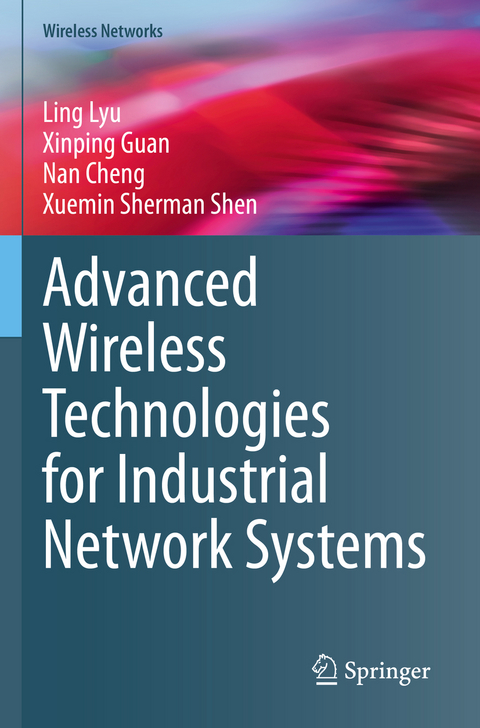 Wireless Networks

Ling Lyu
Xinping Guan
Nan Cheng
Xuemin Sherman Shen

Advanced Wireless Technologies for Industrial Network Systems

Springer